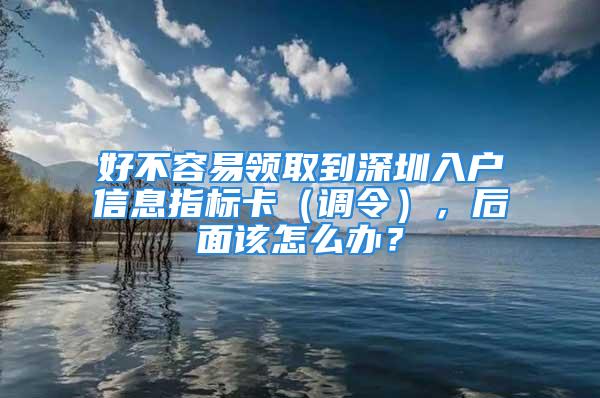 好不容易领取到深圳入户信息指标卡（调令），后面该怎么办？